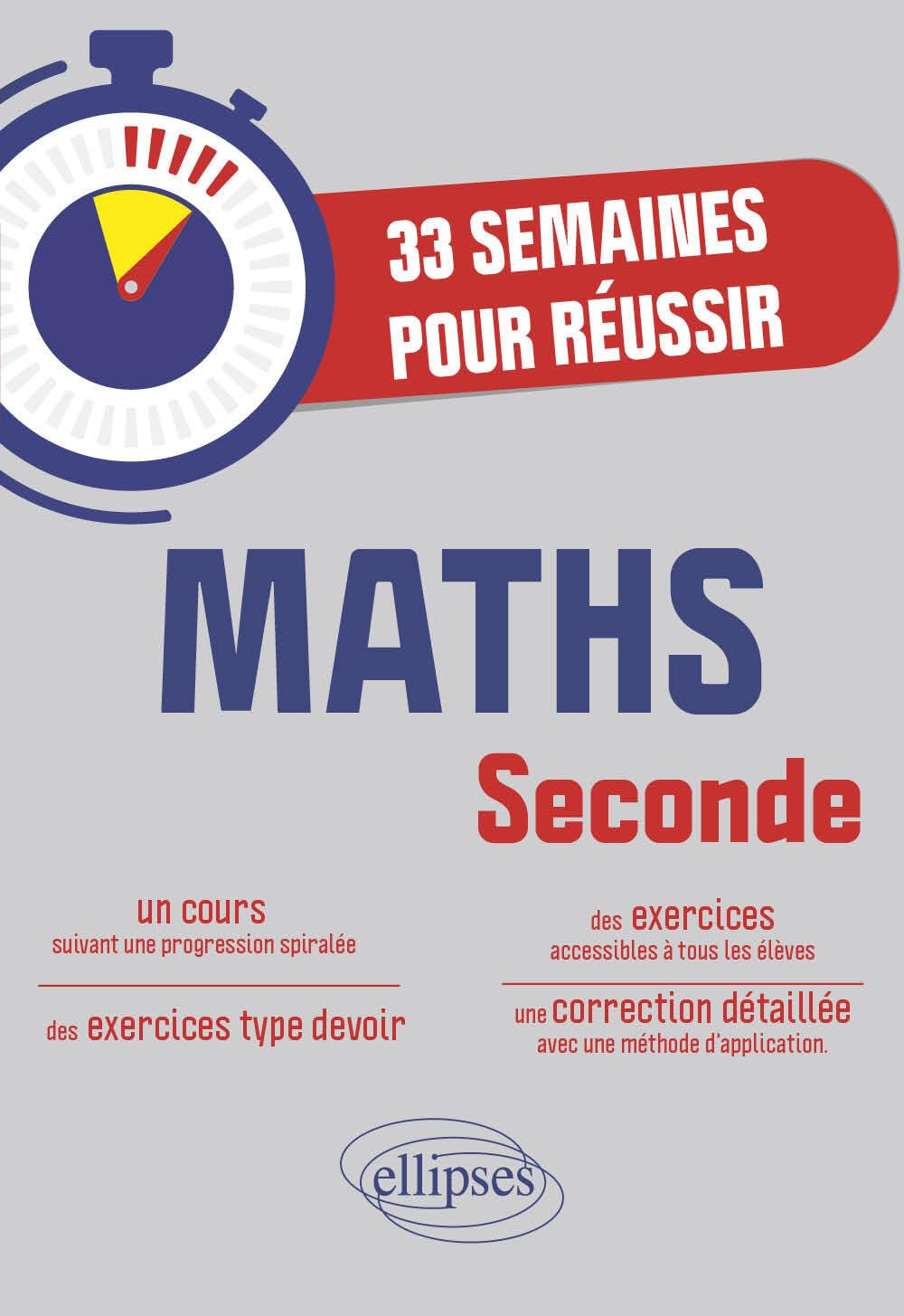 33 SEMAINES POUR RÉUSSIR

MATHS

Seconde

un cours
suivant une progression spiralée

des exercices type devoir

des exercices
accessibles à tous les élèves

une correction détaillée
avec une méthode d'application.

ellipses